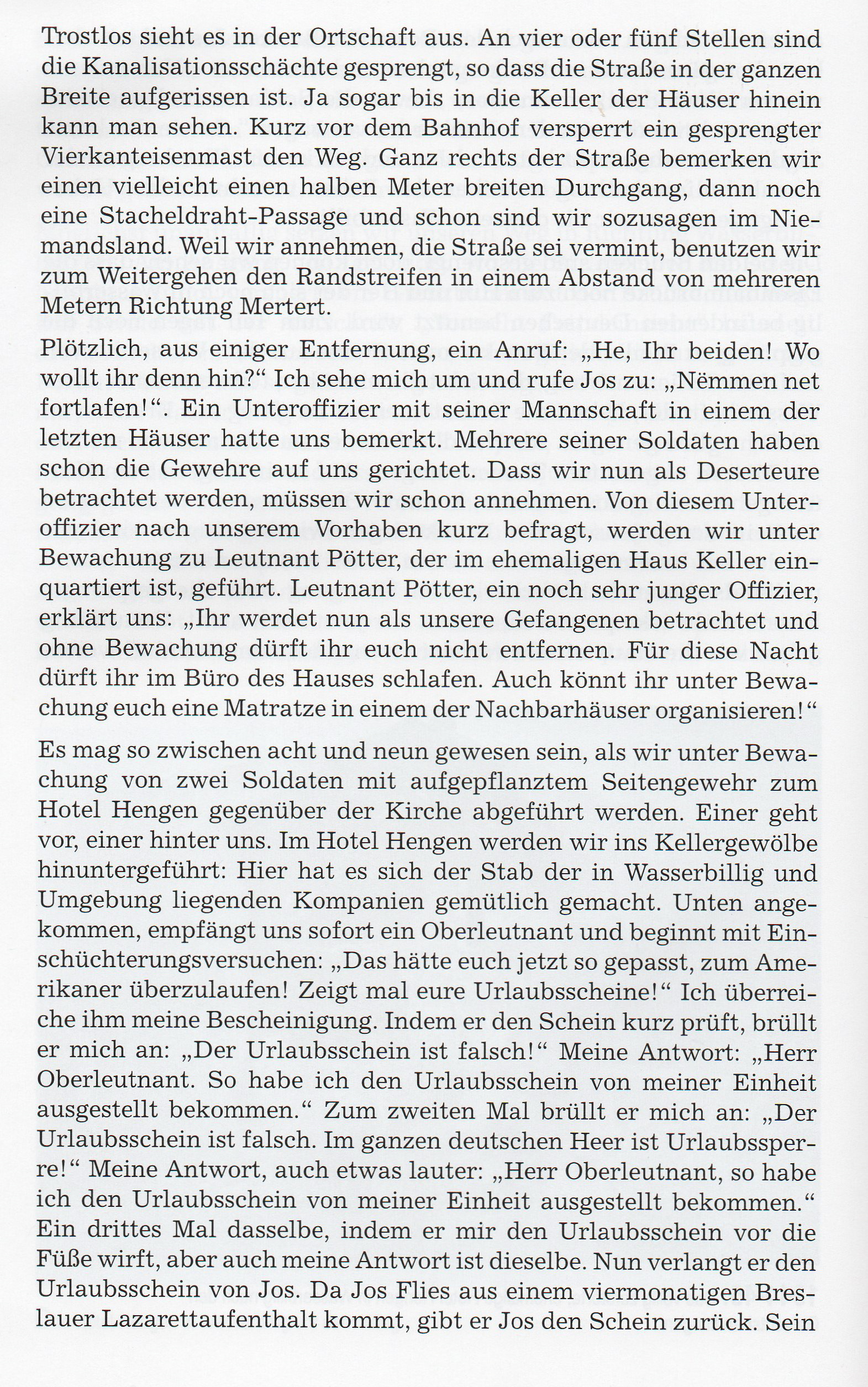 Trostlos sieht es in der Ortschaft aus. An vier oder fünf Stellen sind die Kanalisationsschächte gesprengt, so dass die Straße in der ganzen Breite aufgerissen ist. Ja sogar bis in die Keller der Häuser hinein kann man sehen. Kurz vor dem Bahnhof versperrt ein gesprengter Vierkanteisenmast den Weg. Ganz rechts der Straße bemerken wir einen vielleicht einen halben Meter breiten Durchgang, dann noch eine Stacheldraht-Passage und schon sind wir sozusagen im Niemandsland. Weil wir annehmen, die Straße sei vermint, benutzen wir zum Weitergehen den Randstreifen in einem Abstand von mehreren Metern Richtung Mertert.
Plötzlich, aus einiger Entfernung, ein Anruf: „He, Ihr beiden! Wo wollt ihr denn hin?“ Ich sehe mich um und rufe Jos zu: „Nëmmen net fortlafen!“. Ein Unteroffizier mit seiner Mannschaft in einem der letzten Häuser hatte uns bemerkt. Mehrere seiner Soldaten haben schon die Gewehre auf uns gerichtet. Dass wir nun als Deserteure betrachtet werden, müssen wir schon annehmen. Von diesem Unteroffizier nach unserem Vorhaben kurz befragt, werden wir unter Bewachung zu Leutnant Pötter, der im ehemaligen Haus Keller einquartiert ist, geführt. Leutnant Pötter, ein noch sehr junger Offizier, erklärt uns: „Ihr werdet nun als unsere Gefangenen betrachtet und ohne Bewachung dürft ihr euch nicht entfernen. Für diese Nacht dürft ihr im Büro des Hauses schlafen. Auch könnt ihr unter Bewachung euch eine Matratze in einem der Nachbarhäuser organisieren!“

Es mag so zwischen acht und neun gewesen sein, als wir unter Bewachung von zwei Soldaten mit aufgepflanztem Seitengewehr zum Hotel Hengen gegenüber der Kirche abgeführt werden. Einer geht vor, einer hinter uns. Im Hotel Hengen werden wir ins Kellergewölbe hinuntergeführt: Hier hat es sich der Stab der in Wasserbillig und Umgebung liegenden Kompanien gemütlich gemacht. Unten angekommen, empfängt uns sofort ein Oberleutnant und beginnt mit Einschüchterungsversuchen: „Das hätte euch jetzt so gepasst, zum Amerikaner überzulaufen! Zeigt mal eure Urlaubsscheine!“ Ich überreiche ihm meine Bescheinigung. Indem er den Schein kurz prüft, brüllt er mich an: „Der Urlaubsschein ist falsch!“ Meine Antwort: „Herr Oberleutnant. So habe ich den Urlaubsschein von meiner Einheit ausgestellt bekommen.“ Zum zweiten Mal brüllt er mich an: „Der Urlaubsschein ist falsch. Im ganzen deutschen Heer ist Urlaubssperre!“ Meine Antwort, auch etwas lauter: „Herr Oberleutnant, so habe ich den Urlaubsschein von meiner Einheit ausgestellt bekommen.“ Ein drittes Mal dasselbe, indem er mir den Urlaubsschein vor die Füße wirft, aber auch meine Antwort ist dieselbe. Nun verlangt er den Urlaubsschein von Jos. Da Jos Flies aus einem viermonatigen Breslauer Lazarettaufenthalt kommt, gibt er Jos den Schein zurück. Sein